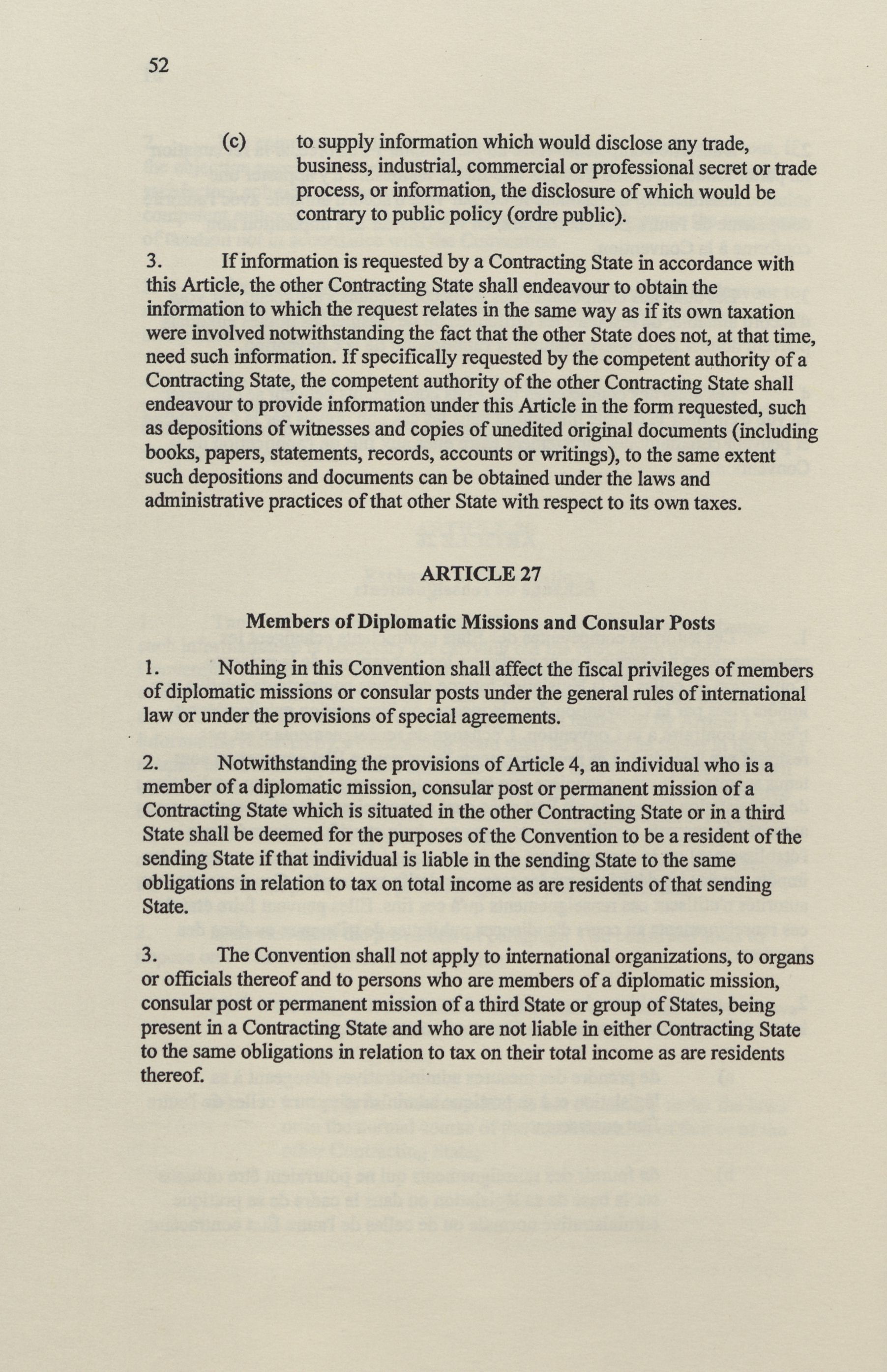 52

(c) to supply information which would disclose any trade, business, industrial, commercial or professional secret or trade process, or information, the disclosure of which would be contrary to public policy (ordre public).

3. If information is requested by a Contracting State in accordance with this Article, the other Contracting State shall endeavour to obtain the information to which the request relates in the same way as if its own taxation were involved notwithstanding the fact that the other State does not, at that time, need such information. If specifically requested by the competent authority of a Contracting State, the competent authority of the other Contracting State shall endeavour to provide information under this Article in the form requested, such as depositions of witnesses and copies of unedited original documents (including books, papers, statements, records, accounts or writings), to the same extent such depositions and documents can be obtained under the laws and administrative practices of that other State with respect to its own taxes.

ARTICLE 27

Members of Diplomatic Missions and Consular Posts

1. Nothing in this Convention shall affect the fiscal privileges of members of diplomatic missions or consular posts under the general rules of international law or under the provisions of special agreements.

2. Notwithstanding the provisions of Article 4, an individual who is a member of a diplomatic mission, consular post or permanent mission of a Contracting State which is situated in the other Contracting State or in a third State shall be deemed for the purposes of the Convention to be a resident of the sending State if that individual is liable in the sending State to the same obligations in relation to tax on total income as are residents of that sending State.

3. The Convention shall not apply to international organizations, to organs or officials thereof and to persons who are members of a diplomatic mission, consular post or permanent mission of a third State or group of States, being present in a Contracting State and who are not liable in either Contracting State to the same obligations in relation to tax on their total income as are residents thereof.